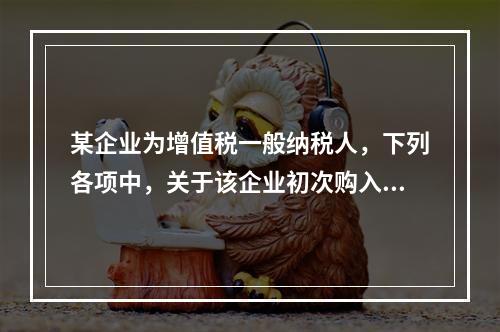 某企业为增值税一般纳税人，下列各项中，关于该企业初次购入...